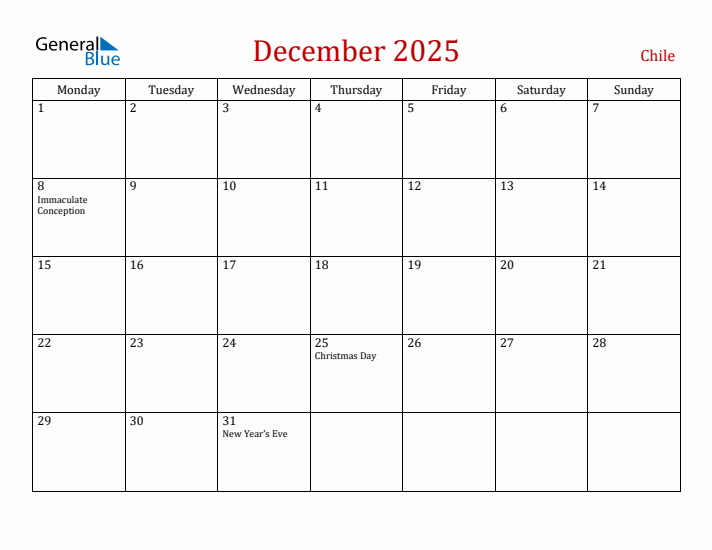 General Blue

December 2025

Chile

| Monday | Tuesday | Wednesday | Thursday | Friday | Saturday | Sunday |
|---|---|---|---|---|---|---|
| 1 | 2 | 3 | 4 | 5 | 6 | 7 |
| 8 Immaculate Conception | 9 | 10 | 11 | 12 | 13 | 14 |
| 15 | 16 | 17 | 18 | 19 | 20 | 21 |
| 22 | 23 | 24 | 25 Christmas Day | 26 | 27 | 28 |
| 29 | 30 | 31 New Year's Eve | | | | |